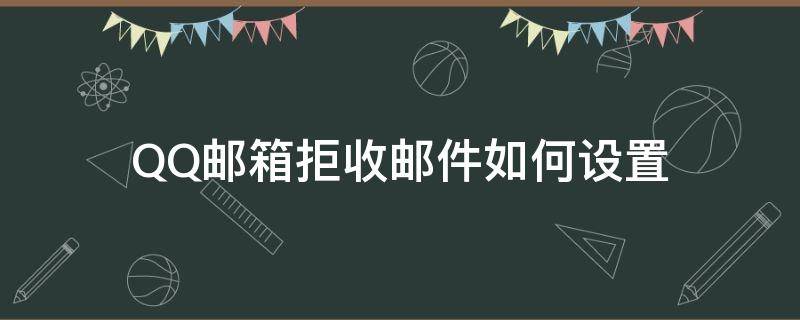 QQ邮箱拒收邮件如何设置